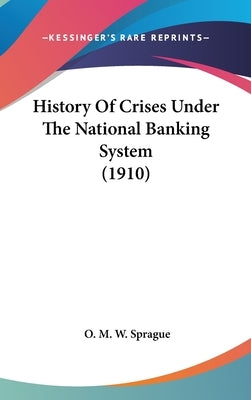 —KESSINGER'S RARE REPRINTS—

History Of Crises Under The National Banking System (1910)

O. M. W. Sprague